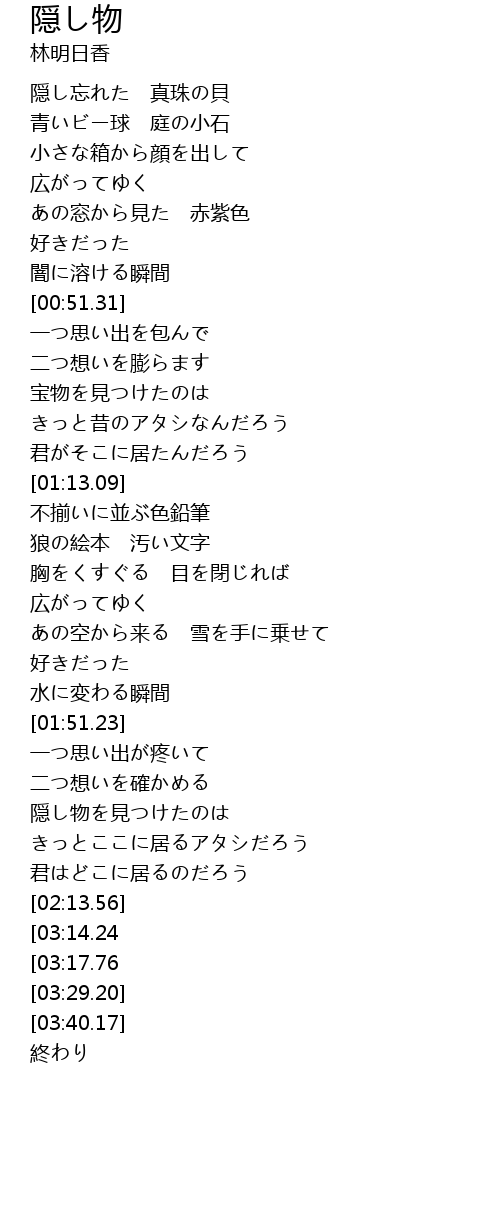 隠し物
林明日香

隠し忘れた　真珠の貝
青いビー球　庭の小石
小さな箱から顔を出して
広がってゆく
あの窓から見た　赤紫色
好きだった
闇に溶ける瞬間
[00:51.31]
一つ思い出を包んで
二つ想いを膨らます
宝物を見つけたのは
きっと昔のアタシなんだろう
君がそこに居たんだろう
[01:13.09]
不揃いに並ぶ色鉛筆
狼の絵本　汚い文字
胸をくすぐる　目を閉じれば
広がってゆく
あの空から来る　雪を手に乗せて
好きだった
水に変わる瞬間
[01:51.23]
一つ思い出が疼いて
二つ想いを確かめる
隠し物を見つけたのは
きっとここに居るアタシだろう
君はどこに居るのだろう
[02:13.56]
[03:14.24
[03:17.76
[03:29.20]
[03:40.17]
終わり